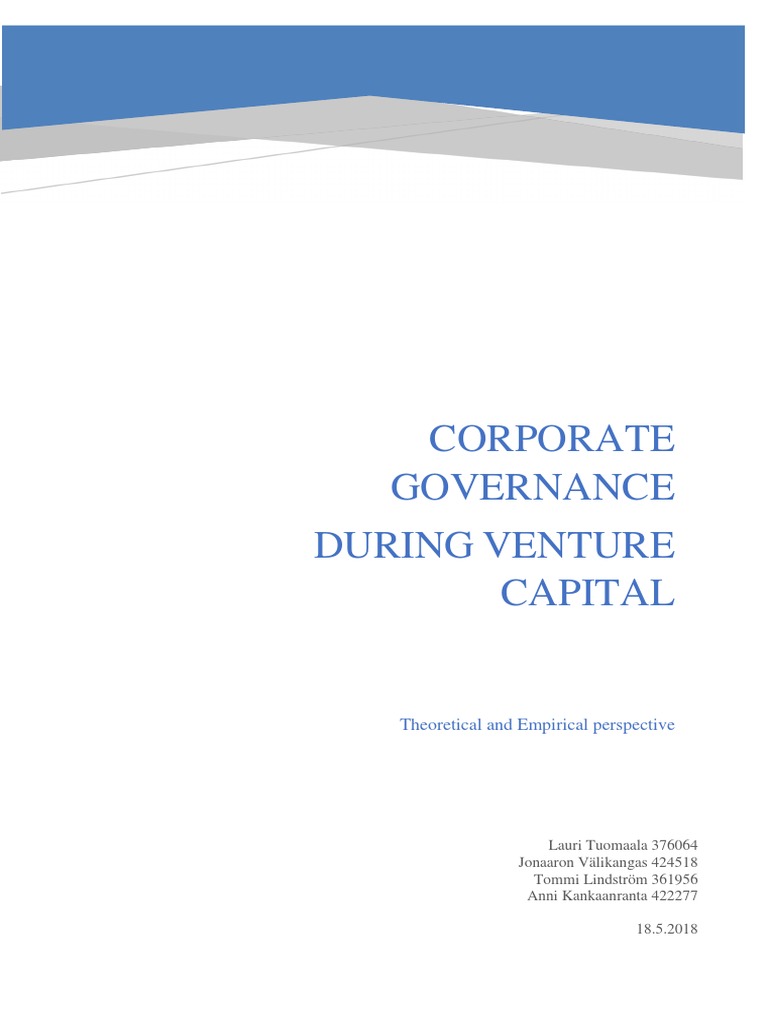 CORPORATE GOVERNANCE

DURING VENTURE CAPITAL

Theoretical and Empirical perspective

Lauri Tuomaala 376064
Jonaaron Välikangas 424518
Tommi Lindström 361956
Anni Kankaanranta 422277

18.5.2018